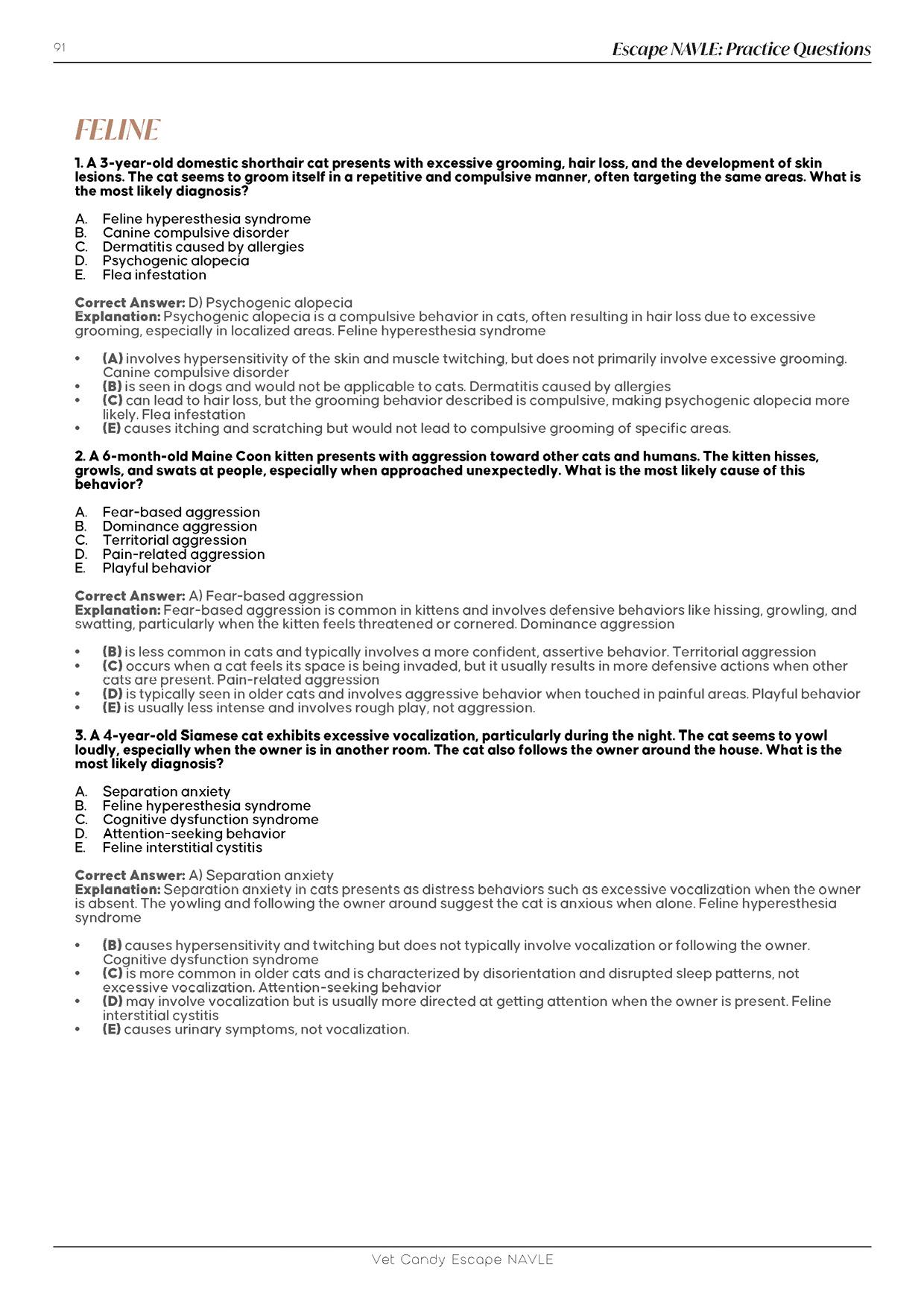 91

Escape NAVLE: Practice Questions

FELINE

1. A 3-year-old domestic shorthair cat presents with excessive grooming, hair loss, and the development of skin lesions. The cat seems to groom itself in a repetitive and compulsive manner, often targeting the same areas. What is the most likely diagnosis?

A. Feline hyperesthesia syndrome
B. Canine compulsive disorder
C. Dermatitis caused by allergies
D. Psychogenic alopecia
E. Flea infestation

Correct Answer: D) Psychogenic alopecia
Explanation: Psychogenic alopecia is a compulsive behavior in cats, often resulting in hair loss due to excessive grooming, especially in localized areas. Feline hyperesthesia syndrome

• (A) involves hypersensitivity of the skin and muscle twitching, but does not primarily involve excessive grooming. Canine compulsive disorder
• (B) is seen in dogs and would not be applicable to cats. Dermatitis caused by allergies
• (C) can lead to hair loss, but the grooming behavior described is compulsive, making psychogenic alopecia more likely. Flea infestation
• (E) causes itching and scratching but would not lead to compulsive grooming of specific areas.

2. A 6-month-old Maine Coon kitten presents with aggression toward other cats and humans. The kitten hisses, growls, and swats at people, especially when approached unexpectedly. What is the most likely cause of this behavior?

A. Fear-based aggression
B. Dominance aggression
C. Territorial aggression
D. Pain-related aggression
E. Playful behavior

Correct Answer: A) Fear-based aggression
Explanation: Fear-based aggression is common in kittens and involves defensive behaviors like hissing, growling, and swatting, particularly when the kitten feels threatened or cornered. Dominance aggression

• (B) is less common in cats and typically involves a more confident, assertive behavior. Territorial aggression
• (C) occurs when a cat feels its space is being invaded, but it usually results in more defensive actions when other cats are present. Pain-related aggression
• (D) is typically seen in older cats and involves aggressive behavior when touched in painful areas. Playful behavior
• (E) is usually less intense and involves rough play, not aggression.

3. A 4-year-old Siamese cat exhibits excessive vocalization, particularly during the night. The cat seems to yowl loudly, especially when the owner is in another room. The cat also follows the owner around the house. What is the most likely diagnosis?

A. Separation anxiety
B. Feline hyperesthesia syndrome
C. Cognitive dysfunction syndrome
D. Attention-seeking behavior
E. Feline interstitial cystitis

Correct Answer: A) Separation anxiety
Explanation: Separation anxiety in cats presents as distress behaviors such as excessive vocalization when the owner is absent. The yowling and following the owner around suggest the cat is anxious when alone. Feline hyperesthesia syndrome

• (B) causes hypersensitivity and twitching but does not typically involve vocalization or following the owner. Cognitive dysfunction syndrome
• (C) is more common in older cats and is characterized by disorientation and disrupted sleep patterns, not excessive vocalization. Attention-seeking behavior
• (D) may involve vocalization but is usually more directed at getting attention when the owner is present. Feline interstitial cystitis
• (E) causes urinary symptoms, not vocalization.

Vet Candy Escape NAVLE